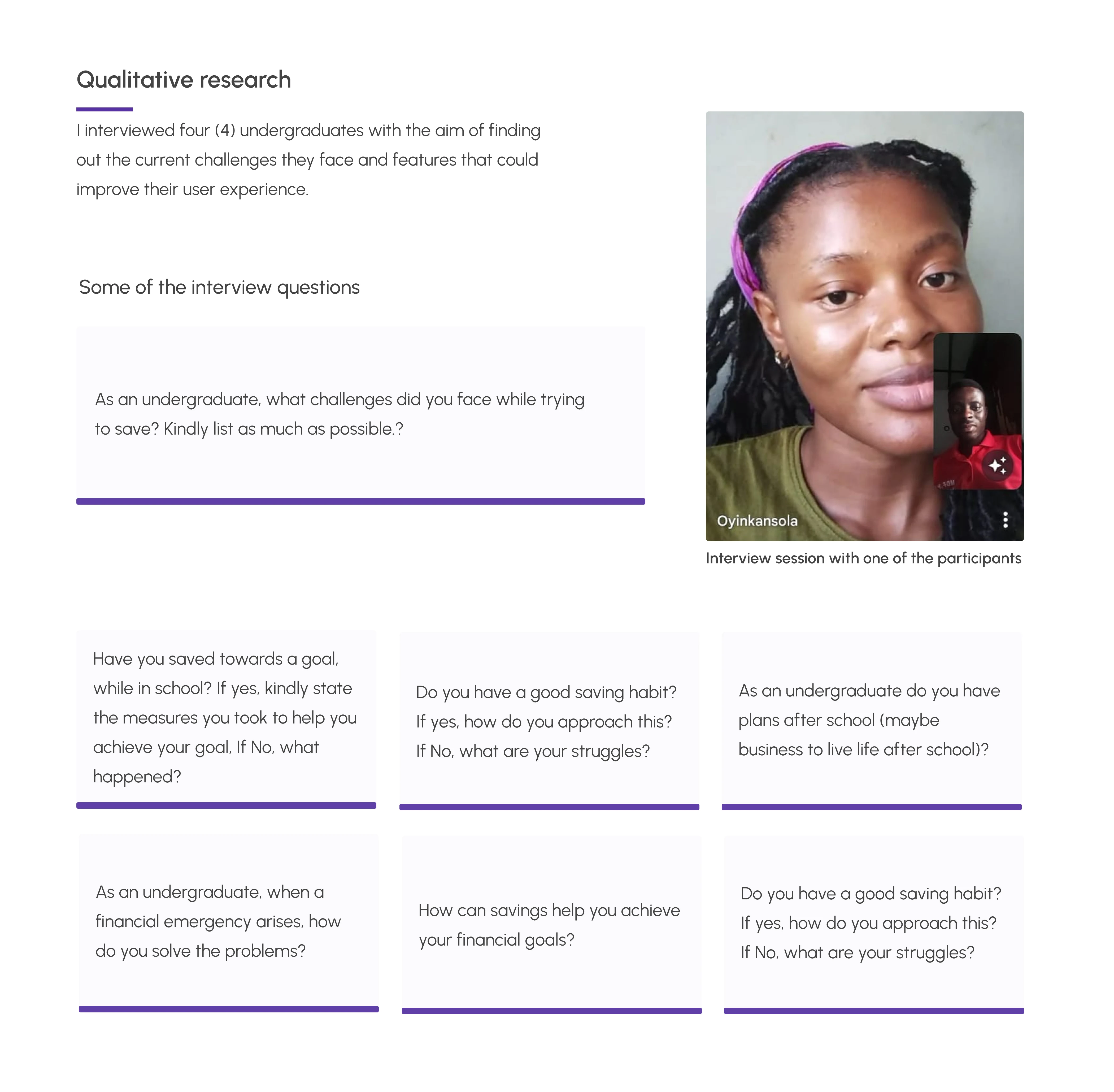 Qualitative research

I interviewed four (4) undergraduates with the aim of finding out the current challenges they face and features that could improve their user experience.

Some of the interview questions

As an undergraduate, what challenges did you face while trying to save? Kindly list as much as possible.?

Oyinkansola

Interview session with one of the participants

Have you saved towards a goal, while in school? If yes, kindly state the measures you took to help you achieve your goal, If No, what happened?

Do you have a good saving habit? If yes, how do you approach this? If No, what are your struggles?

As an undergraduate do you have plans after school (maybe business to live life after school)?

As an undergraduate, when a financial emergency arises, how do you solve the problems?

How can savings help you achieve your financial goals?

Do you have a good saving habit? If yes, how do you approach this? If No, what are your struggles?